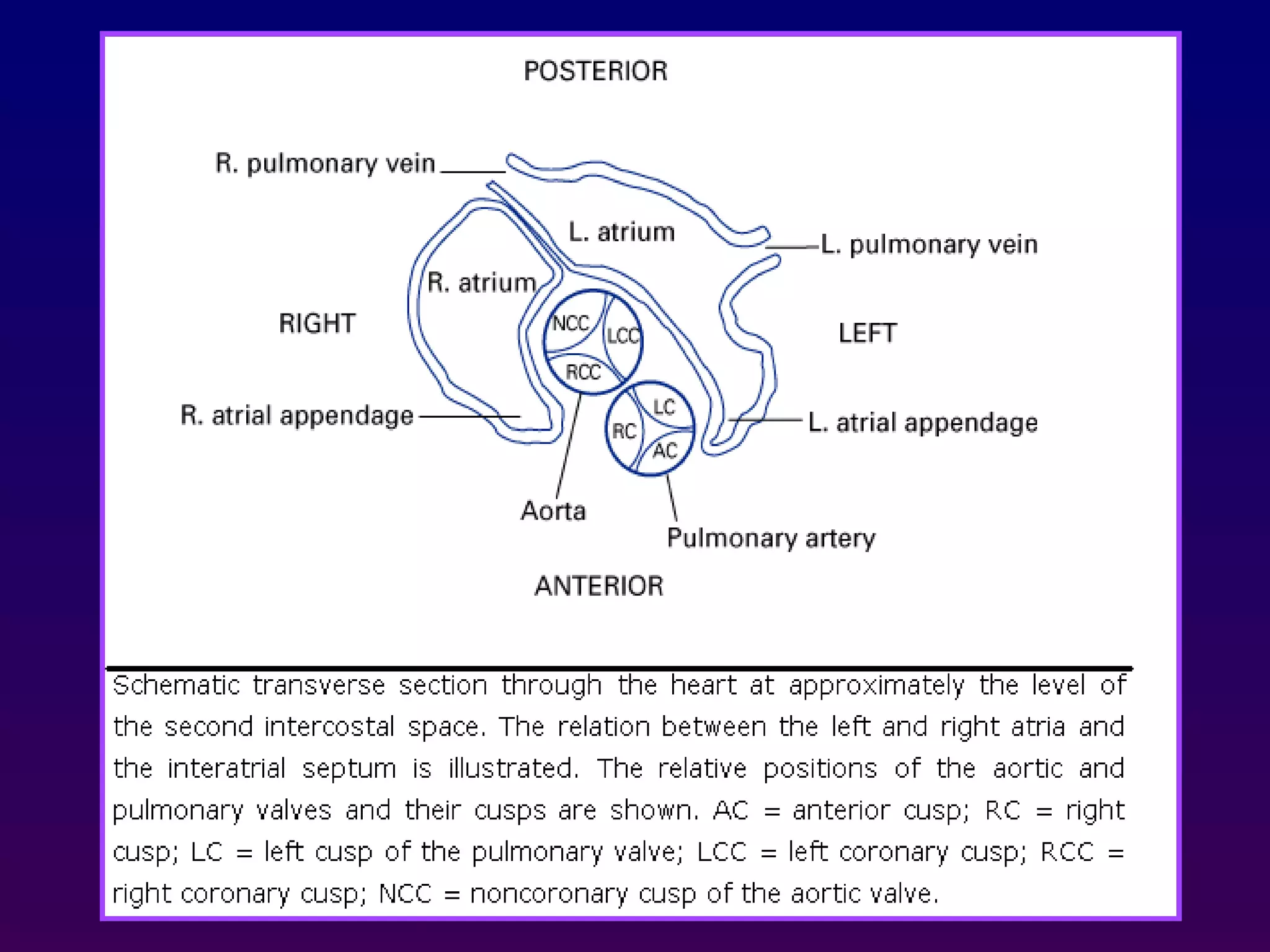 POSTERIOR

R. pulmonary vein

L. atrium

L. pulmonary vein

R. atrium

RIGHT

NCC

LCC

RCC

LEFT

LC

RC

AC

R. atrial appendage

L. atrial appendage

Aorta

Pulmonary artery

ANTERIOR

Schematic transverse section through the heart at approximately the level of the second intercostal space. The relation between the left and right atria and the interatrial septum is illustrated. The relative positions of the aortic and pulmonary valves and their cusps are shown. AC = anterior cusp; RC = right cusp; LC = left cusp of the pulmonary valve; LCC = left coronary cusp; RCC = right coronary cusp; NCC = noncoronary cusp of the aortic valve.